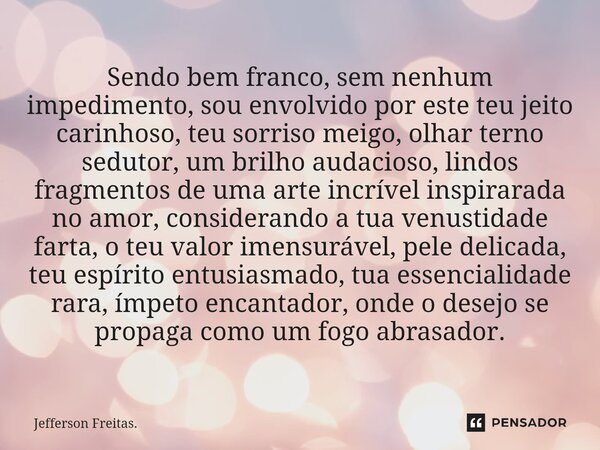 Sendo bem franco, sem nenhum impedimento, sou envolvido por este teu jeito carinhoso, teu sorriso meigo, olhar terno sedutor, um brilho audacioso, lindos fragmentos de uma arte incrível inspirarada no amor, considerando a tua venustidade farta, o teu valor imensurável, pele delicada, teu espírito entusiasmado, tua essencialidade rara, ímpeto encantador, onde o desejo se propaga como um fogo abrasador.

Jefferson Freitas.

PENSADOR